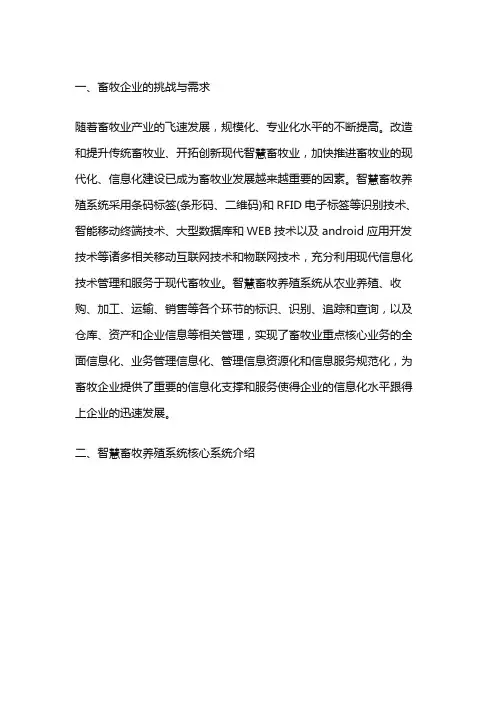 一、畜牧企业的挑战与需求

随着畜牧业产业的飞速发展，规模化、专业化水平的不断提高。改造和提升传统畜牧业、开拓创新现代智慧畜牧业，加快推进畜牧业的现代化、信息化建设已成为畜牧业发展越来越重要的因素。智慧畜牧养殖系统采用条码标签(条形码、二维码)和 RFID 电子标签等识别技术、智能移动终端技术、大型数据库和 WEB 技术以及 android 应用开发技术等诸多相关移动互联网技术和物联网技术，充分利用现代信息化技术管理和服务于现代畜牧业。智慧畜牧养殖系统从农业养殖、收购、加工、运输、销售等各个环节的标识、识别、追踪和查询，以及仓库、资产和企业信息等相关管理，实现了畜牧业重点核心业务的全面信息化、业务管理信息化、管理信息资源化和信息服务规范化，为畜牧企业提供了重要的信息化支撑和服务使得企业的信息化水平跟得上企业的迅速发展。

二、智慧畜牧养殖系统核心系统介绍